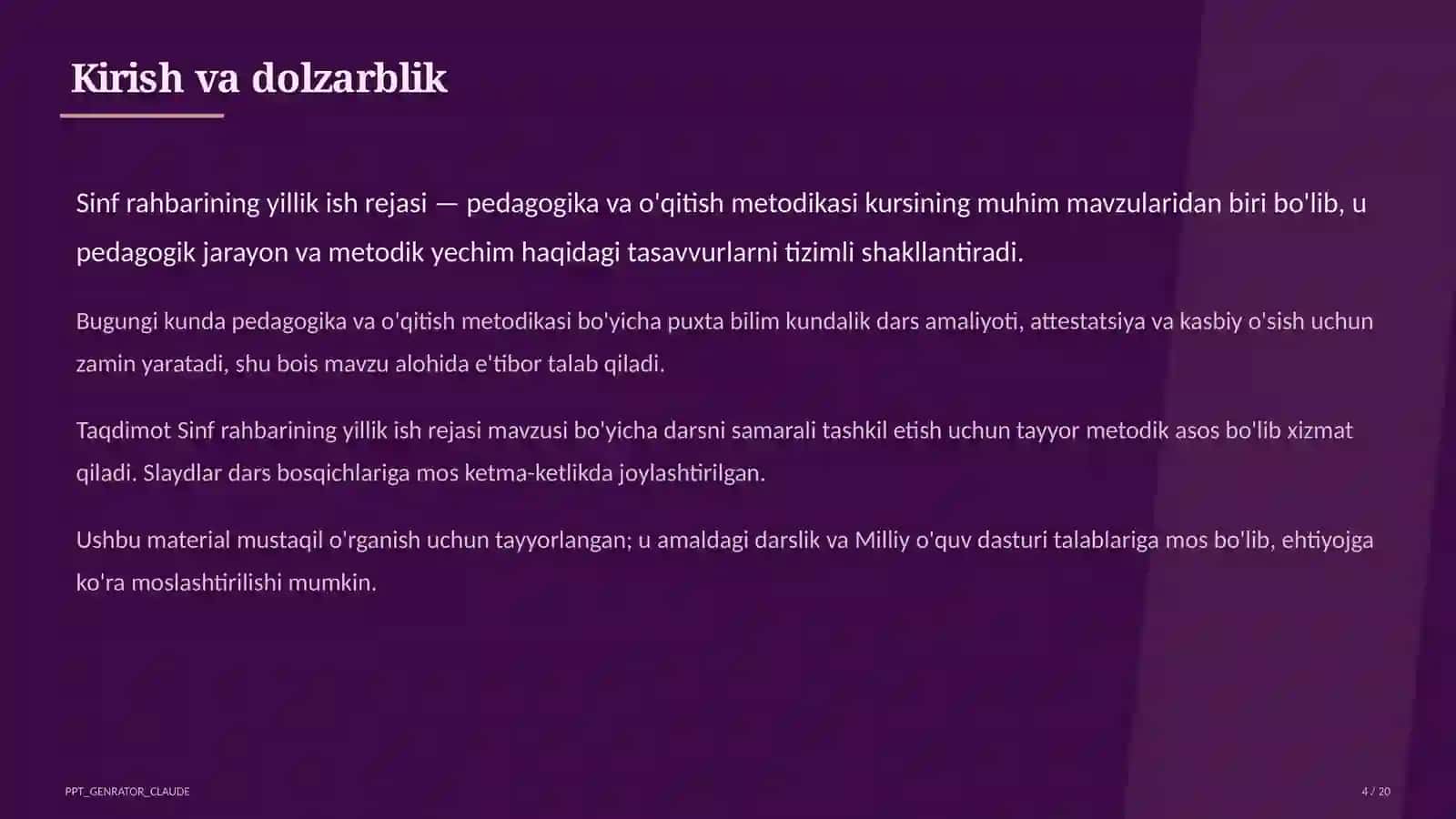 Kirish va dolzarblik

Sinf rahbarining yillik ish rejasi — pedagogika va o'qitish metodikasi kursining muhim mavzularidan biri bo'lib, u pedagogik jarayon va metodik yechim haqidagi tasavvurlarni tizimli shakllantiradi.

Bugungi kunda pedagogika va o'qitish metodikasi bo'yicha puxta bilim kundalik dars amaliyoti, attestatsiya va kasbiy o'sish uchun zamin yaratadi, shu bois mavzu alohida e'tibor talab qiladi.

Taqdimot Sinf rahbarining yillik ish rejasi mavzusi bo'yicha darsni samarali tashkil etish uchun tayyor metodik asos bo'lib xizmat qiladi. Slaydlar dars bosqichlariga mos ketma-ketlikda joylashtirilgan.

Ushbu material mustaqil o'rganish uchun tayyorlangan; u amaldagi darslik va Milliy o'quv dasturi talablariga mos bo'lib, ehtiyojga ko'ra moslashtirilishi mumkin.

PPT_GENRATOR_CLAUDE

4 / 20